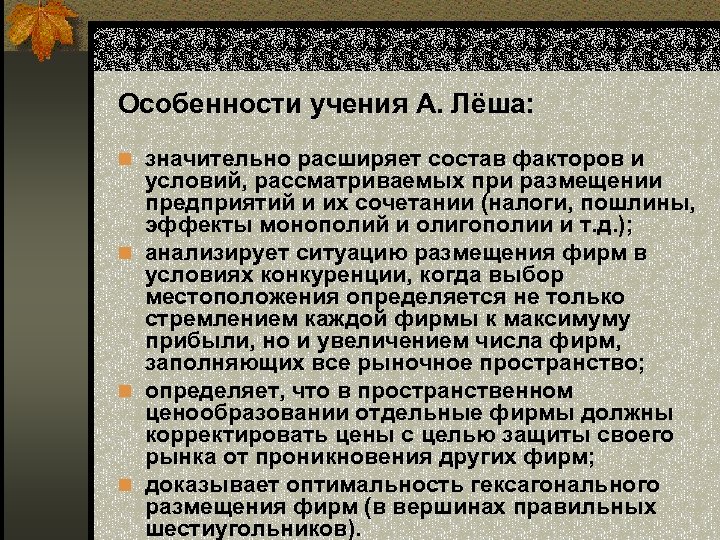 Особенности учения А. Лёша:

значительно расширяет состав факторов и условий, рассматриваемых при размещении предприятий и их сочетании (налоги, пошлины, эффекты монополий и олигополии и т.д.);

анализирует ситуацию размещения фирм в условиях конкуренции, когда выбор местоположения определяется не только стремлением каждой фирмы к максимуму прибыли, но и увеличением числа фирм, заполняющих все рыночное пространство;

определяет, что в пространственном ценообразовании отдельные фирмы должны корректировать цены с целью защиты своего рынка от проникновения других фирм;

доказывает оптимальность гексагонального размещения фирм (в вершинах правильных шестиугольников).